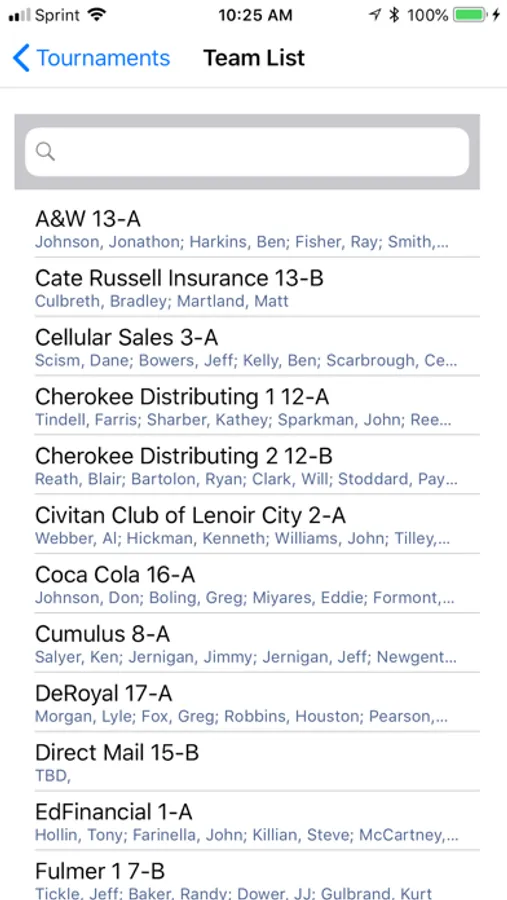 Sprint 10:25 AM 100%

Tournaments Team List

A&W 13-A
Johnson, Jonathon; Harkins, Ben; Fisher, Ray; Smith,...

Cate Russell Insurance 13-B
Culbreth, Bradley; Martland, Matt

Cellular Sales 3-A
Scism, Dane; Bowers, Jeff; Kelly, Ben; Scarbrough, Ce...

Cherokee Distributing 1 12-A
Tindell, Farris; Sharber, Kathey; Sparkman, John; Ree...

Cherokee Distributing 2 12-B
Reath, Blair; Bartolon, Ryan; Clark, Will; Stoddard, Pay...

Civitan Club of Lenoir City 2-A
Webber, Al; Hickman, Kenneth; Williams, John; Tilley,...

Coca Cola 16-A
Johnson, Don; Boling, Greg; Miyares, Eddie; Formont,...

Cumulus 8-A
Salyer, Ken; Jernigan, Jimmy; Jernigan, Jeff; Newgent...

DeRoyal 17-A
Morgan, Lyle; Fox, Greg; Robbins, Houston; Pearson,...

Direct Mail 15-B
TBD,

EdFinancial 1-A
Hollin, Tony; Farinella, John; Killian, Steve; McCartney,...

Fulmer 1 7-B
Tickle, Jeff; Baker, Randy; Dower, JJ; Gulbrand, Kurt